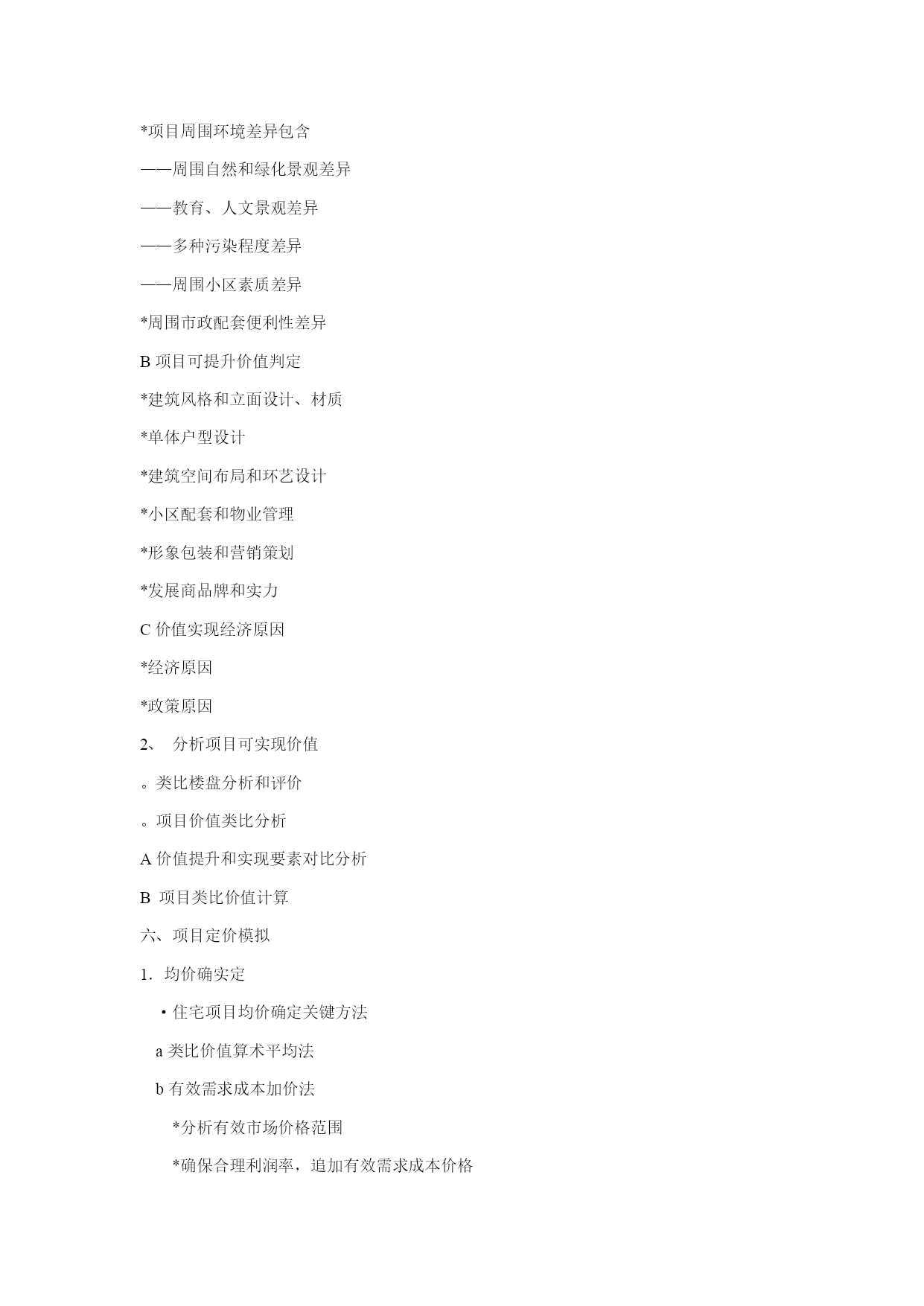 *项目周围环境差异包含

——周围自然和绿化景观差异

——教育、人文景观差异

——多种污染程度差异

——周围小区素质差异

*周围市政配套便利性差异

B 项目可提升价值判定

*建筑风格和立面设计、材质

*单体户型设计

*建筑空间布局和环艺设计

*小区配套和物业管理

*形象包装和营销策划

*发展商品牌和实力

C 价值实现经济原因

*经济原因

*政策原因

2、 分析项目可实现价值

。类比楼盘分析和评价

。项目价值类比分析

A 价值提升和实现要素对比分析

B 项目类比价值计算

六、项目定价模拟

1. 均价确实定

• 住宅项目均价确定关键方法

a 类比价值算术平均法

b 有效需求成本加价法

*分析有效市场价格范围

*确保合理利润率，追加有效需求成本价格